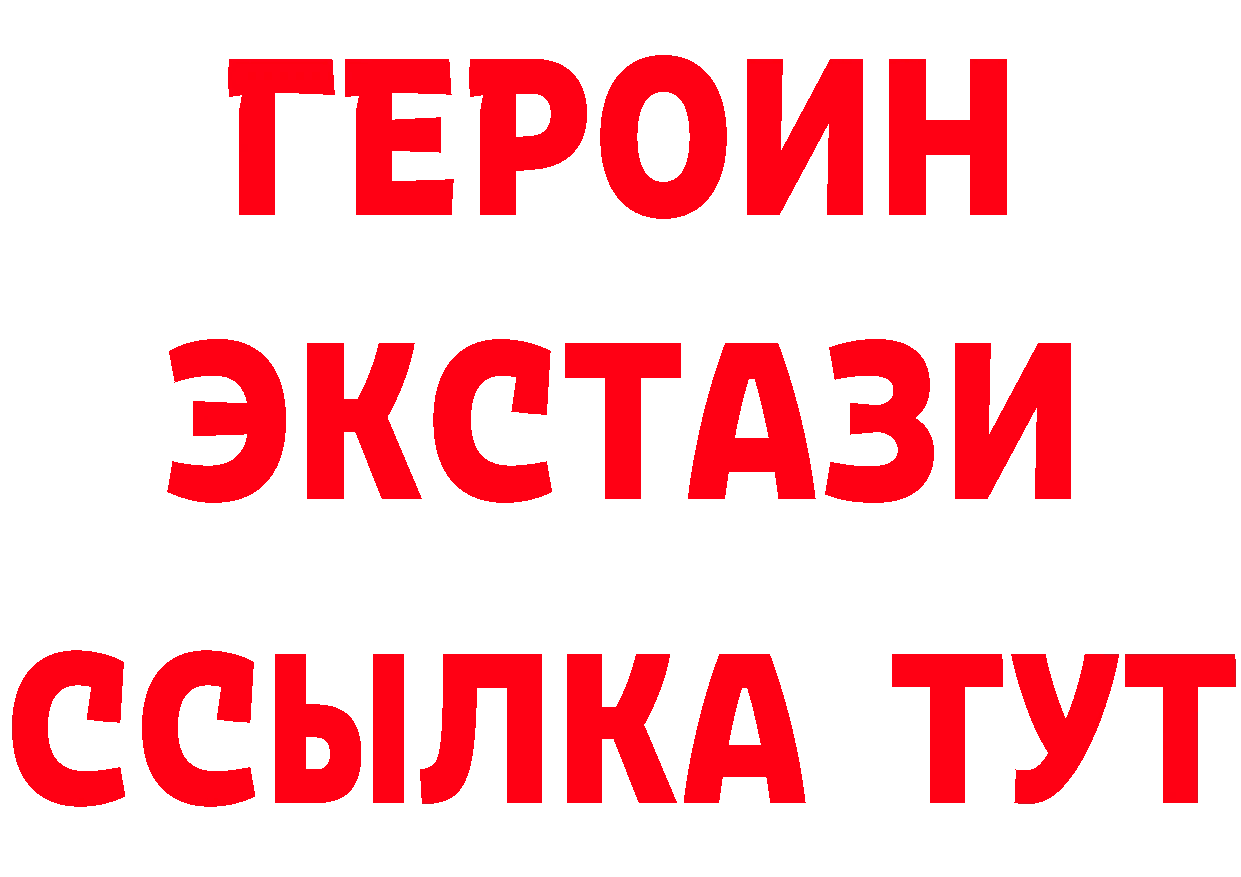 ГЕРОИН
ЭКСТАЗИ
ССЫЛКА ТУТ